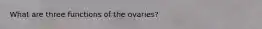 What are three functions of the ovaries?